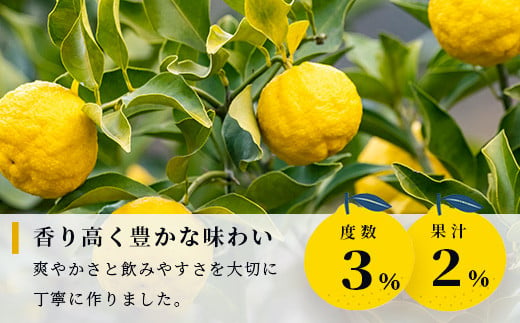 香り高く豊かな味わい

爽やかさと飲みやすさを大切に丁寧に作りました。

度数
3%

果汁
2%